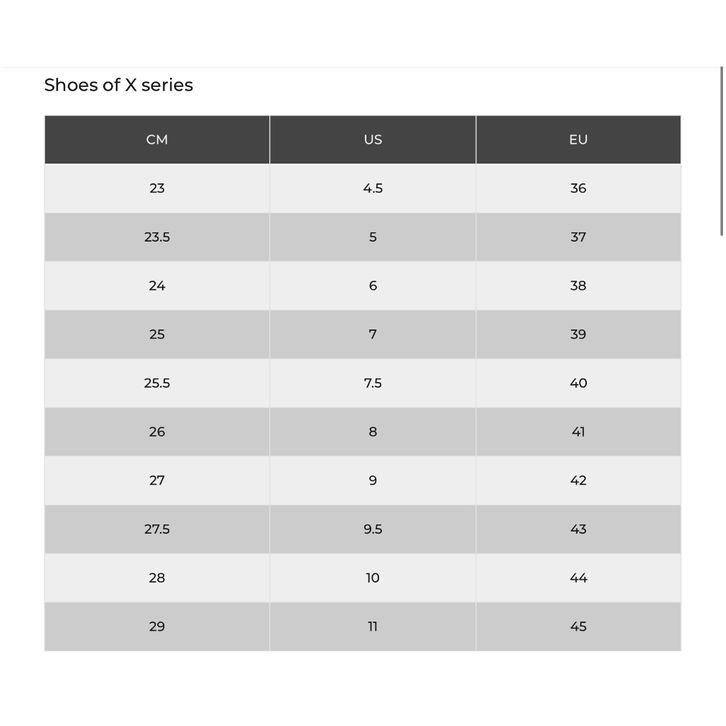 Shoes of X series

| CM | US | EU |
|---|---|---|
| 23 | 4.5 | 36 |
| 23.5 | 5 | 37 |
| 24 | 6 | 38 |
| 25 | 7 | 39 |
| 25.5 | 7.5 | 40 |
| 26 | 8 | 41 |
| 27 | 9 | 42 |
| 27.5 | 9.5 | 43 |
| 28 | 10 | 44 |
| 29 | 11 | 45 |